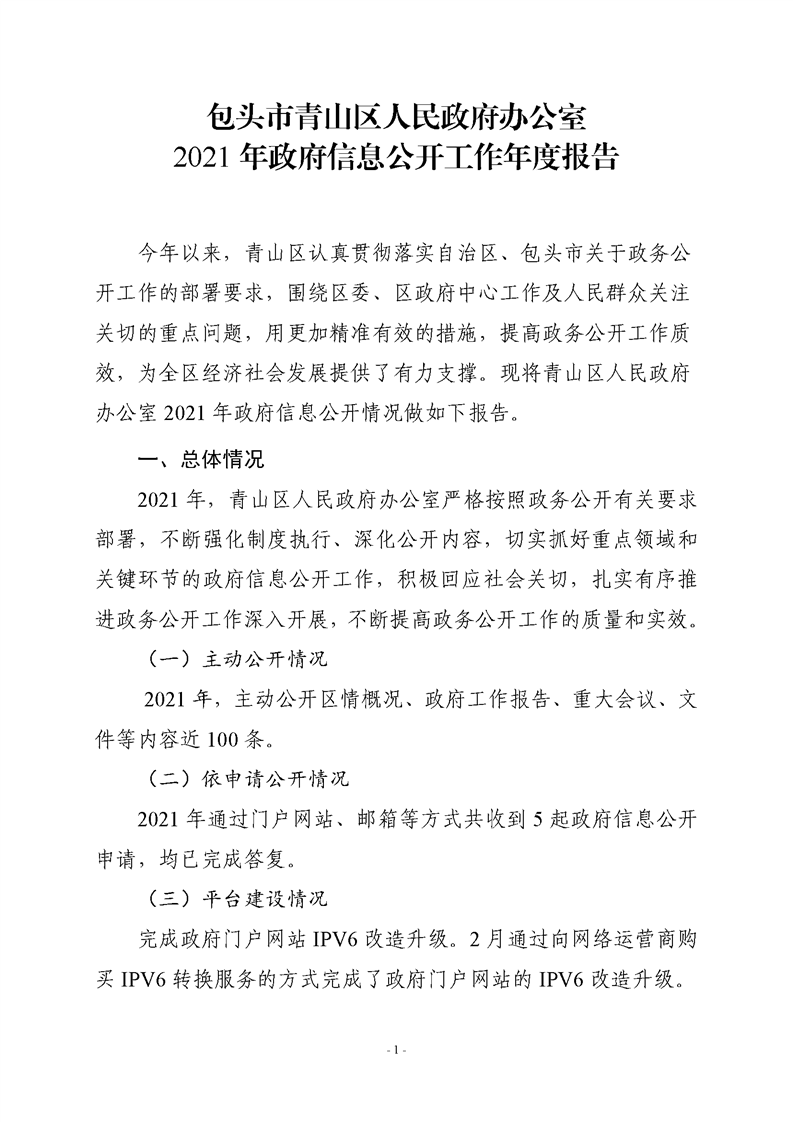 包头市青山区人民政府办公室
2021 年政府信息公开工作年度报告

今年以来，青山区认真贯彻落实自治区、包头市关于政务公开工作的部署要求，围绕区委、区政府中心工作及人民群众关注关切的重点问题，用更加精准有效的措施，提高政务公开工作质效，为全区经济社会发展提供了有力支撑。现将青山区人民政府办公室 2021 年政府信息公开情况做如下报告。

一、总体情况

2021 年，青山区人民政府办公室严格按照政务公开有关要求部署，不断强化制度执行、深化公开内容，切实抓好重点领域和关键环节的政府信息公开工作，积极回应社会关切，扎实有序推进政务公开工作深入开展，不断提高政务公开工作的质量和实效。

（一）主动公开情况

2021 年，主动公开区情概况、政府工作报告、重大会议、文件等内容近 100 条。

（二）依申请公开情况

2021 年通过门户网站、邮箱等方式共收到 5 起政府信息公开申请，均已完成答复。

（三）平台建设情况

完成政府门户网站 IPV6 改造升级。2 月通过向网络运营商购买 IPV6 转换服务的方式完成了政府门户网站的 IPV6 改造升级。

- 1 -